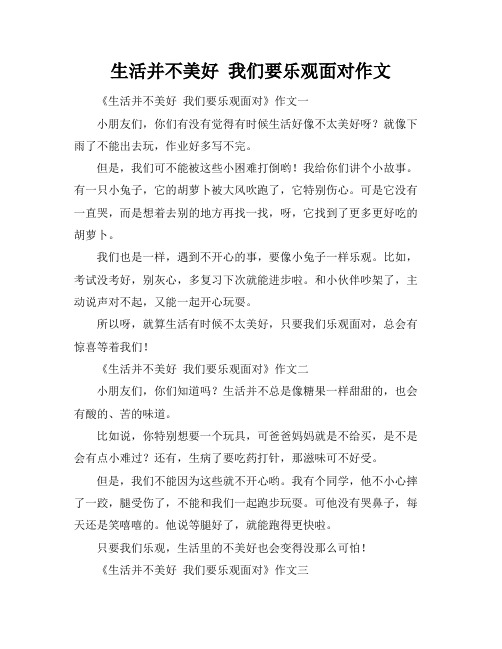 生活并不美好 我们要乐观面对作文

《生活并不美好 我们要乐观面对》作文一

小朋友们，你们有没有觉得有时候生活好像不太美好呀？就像下雨了不能出去玩，作业好多写不完。

但是，我们可不能被这些小困难打倒哟！我给你们讲个小故事。有一只小兔子，它的胡萝卜被大风吹跑了，它特别伤心。可是它没有一直哭，而是想着去别的地方再找一找，呀，它找到了更多更好吃的胡萝卜。

我们也是一样，遇到不开心的事，要像小兔子一样乐观。比如，考试没考好，别灰心，多复习下次就能进步啦。和小伙伴吵架了，主动说声对不起，又能一起开心玩耍。

所以呀，就算生活有时候不太美好，只要我们乐观面对，总会有惊喜等着我们！

《生活并不美好 我们要乐观面对》作文二

小朋友们，你们知道吗？生活并不总是像糖果一样甜甜的，也会有酸的、苦的味道。

比如说，你特别想要一个玩具，可爸爸妈妈就是不给买，是不是会有点小难过？还有，生病了要吃药打针，那滋味可不好受。

但是，我们不能因为这些就不开心哟。我有个同学，他不小心摔了一跤，腿受伤了，不能和我们一起跑步玩耍。可他没有哭鼻子，每天还是笑嘻嘻的。他说等腿好了，就能跑得更快啦。

只要我们乐观，生活里的不美好也会变得没那么可怕！

《生活并不美好 我们要乐观面对》作文三